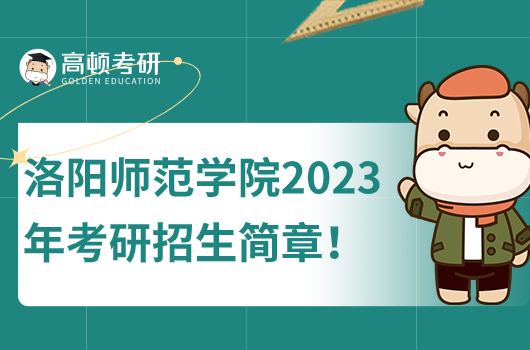 高顿考研
GOLDEN EDUCATION

洛阳师范学院2023年考研招生简章！